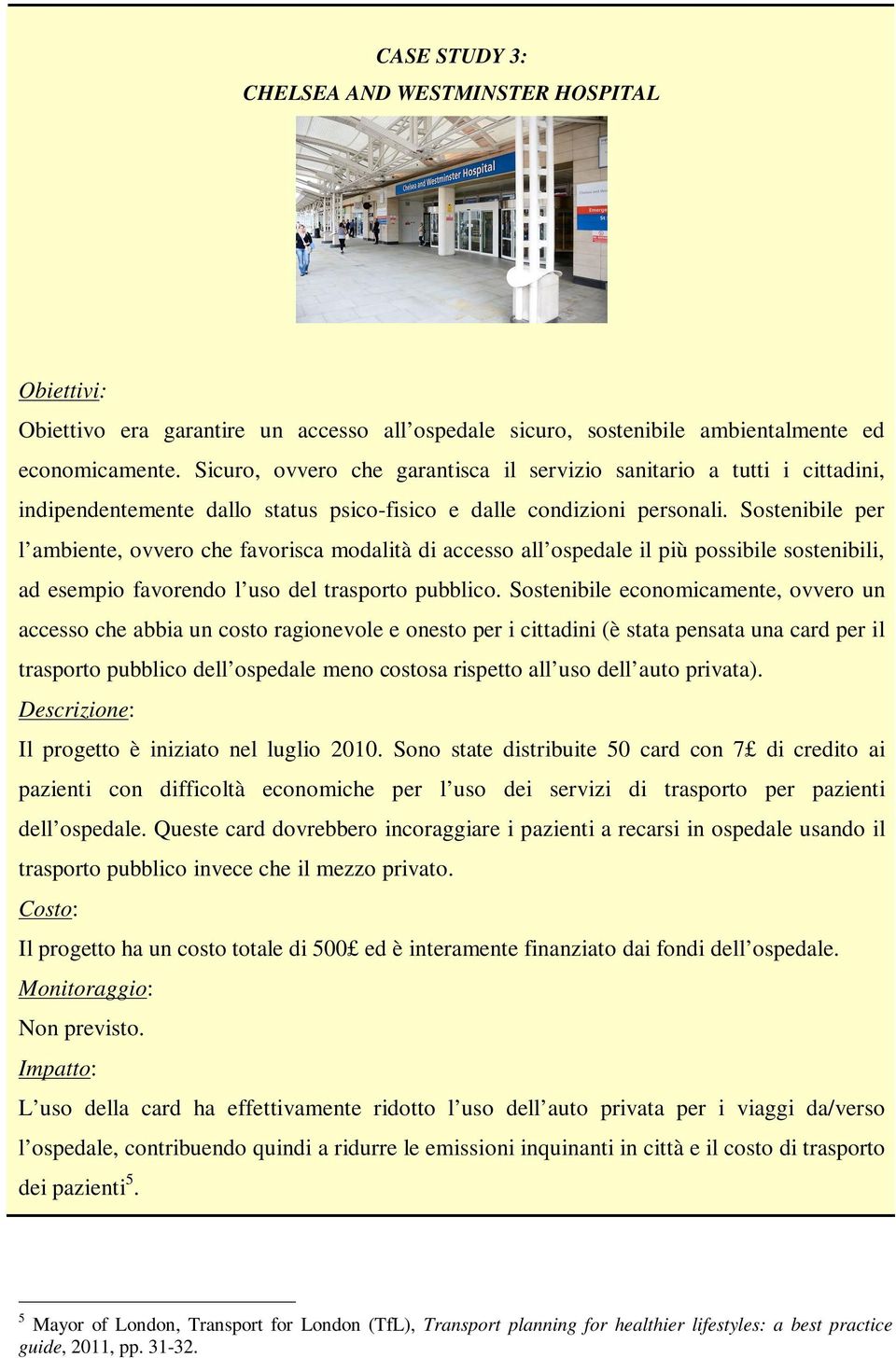 CASE STUDY 3:
CHELSEA AND WESTMINSTER HOSPITAL

Chelsea and Westminster Hospital

Obiettivi:

Obiettivo era garantire un accesso all'ospedale sicuro, sostenibile ambientalmente ed economicamente. Sicuro, ovvero che garantisca il servizio sanitario a tutti i cittadini, indipendentemente dallo status psico-fisico e dalle condizioni personali. Sostenibile per l'ambiente, ovvero che favorisca modalità di accesso all'ospedale il più possibile sostenibili, ad esempio favorendo l'uso del trasporto pubblico. Sostenibile economicamente, ovvero un accesso che abbia un costo ragionevole e onesto per i cittadini (è stata pensata una card per il trasporto pubblico dell'ospedale meno costosa rispetto all'uso dell'auto privata).

Descrizione:

Il progetto è iniziato nel luglio 2010. Sono state distribuite 50 card con 7£ di credito ai pazienti con difficoltà economiche per l'uso dei servizi di trasporto per pazienti dell'ospedale. Queste card dovrebbero incoraggiare i pazienti a recarsi in ospedale usando il trasporto pubblico invece che il mezzo privato.

Costo:

Il progetto ha un costo totale di 500£ ed è interamente finanziato dai fondi dell'ospedale.

Monitoraggio:

Non previsto.

Impatto:

L'uso della card ha effettivamente ridotto l'uso dell'auto privata per i viaggi da/verso l'ospedale, contribuendo quindi a ridurre le emissioni inquinanti in città e il costo di trasporto dei pazienti$^5$.

$^5$ Mayor of London, Transport for London (TfL), Transport planning for healthier lifestyles: a best practice guide, 2011, pp. 31-32.